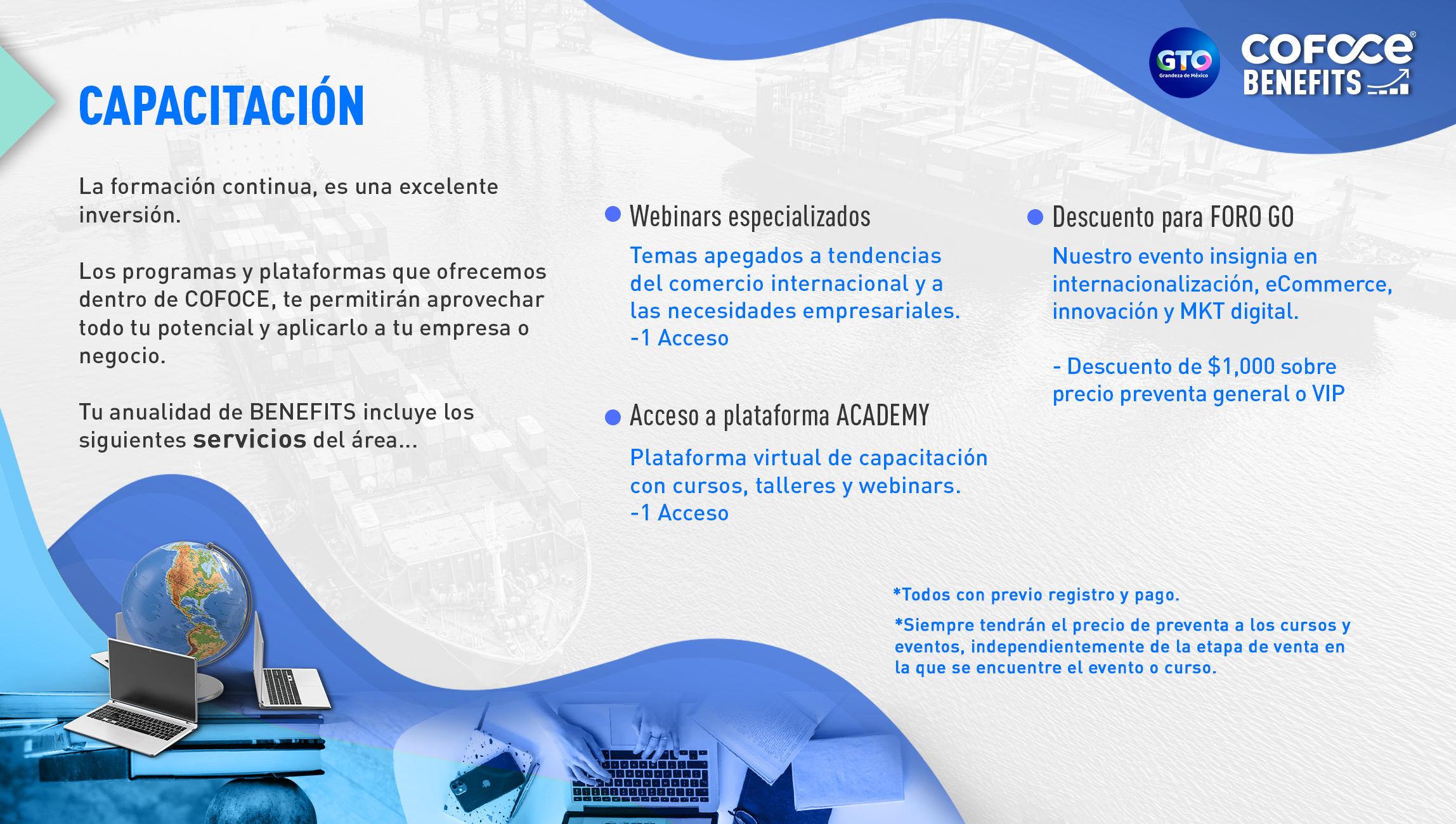 GTO
Grandeza de México

COFOCE®
BENEFITS

CAPACITACIÓN

La formación continua, es una excelente inversión.

Los programas y plataformas que ofrecemos dentro de COFOCE, te permitirán aprovechar todo tu potencial y aplicarlo a tu empresa o negocio.

Tu anualidad de BENEFITS incluye los siguientes servicios del área...

• Webinars especializados

Temas apegados a tendencias del comercio internacional y a las necesidades empresariales.
-1 Acceso

• Acceso a plataforma ACADEMY

Plataforma virtual de capacitación con cursos, talleres y webinars.
-1 Acceso

• Descuento para FORO GO

Nuestro evento insignia en internacionalización, eCommerce, innovación y MKT digital.

- Descuento de $1,000 sobre precio preventa general o VIP

*Todos con previo registro y pago.

*Siempre tendrán el precio de preventa a los cursos y eventos, independientemente de la etapa de venta en la que se encuentre el evento o curso.